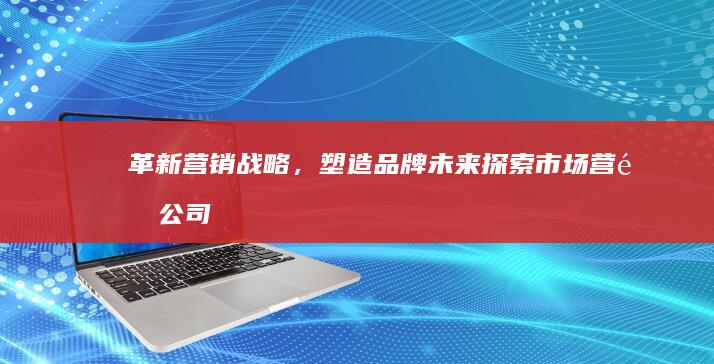 革新营销战略，塑造品牌未来探索市场营é 公司